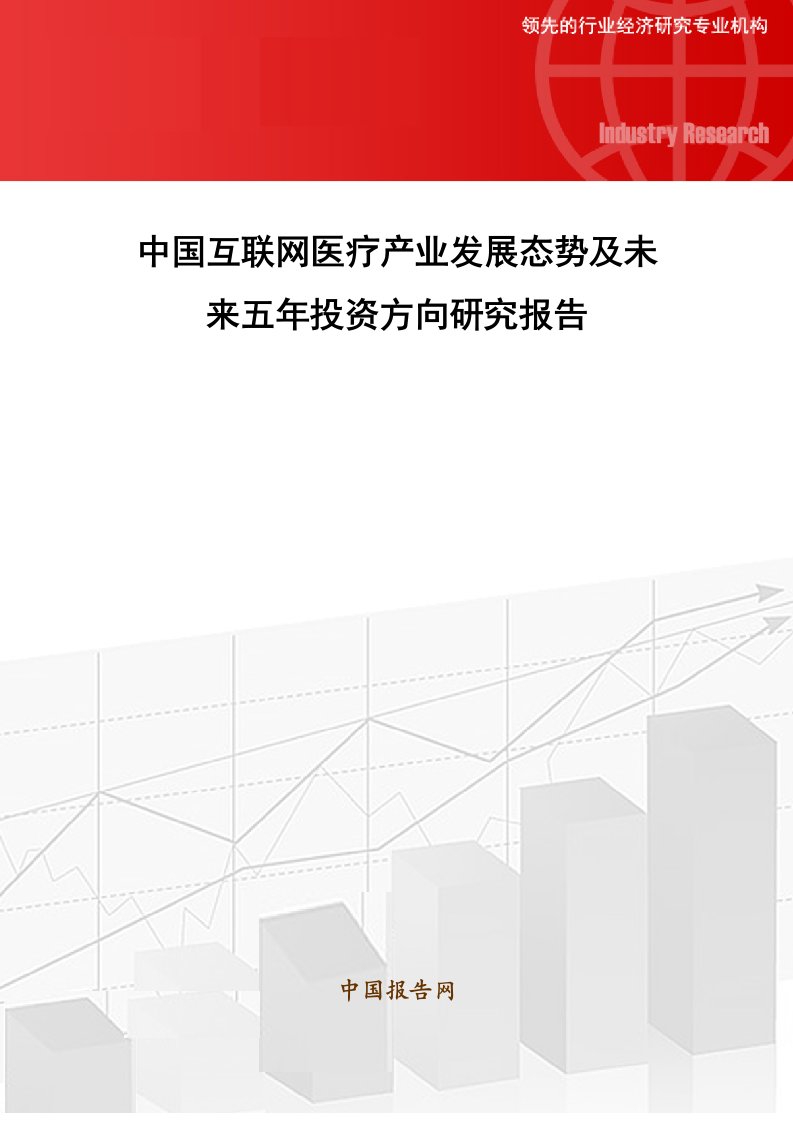 领先的行业经济研究专业机构

Industry Research

中国互联网医疗产业发展态势及未来五年投资方向研究报告

中国报告网